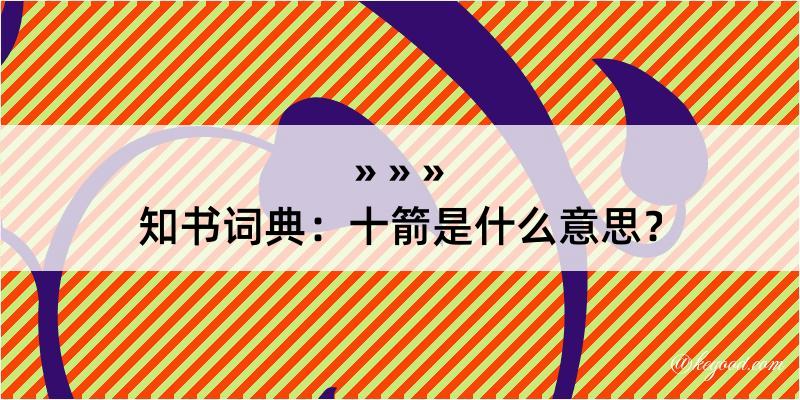 » » »
知书词典：十箭是什么意思？
@kegood.com